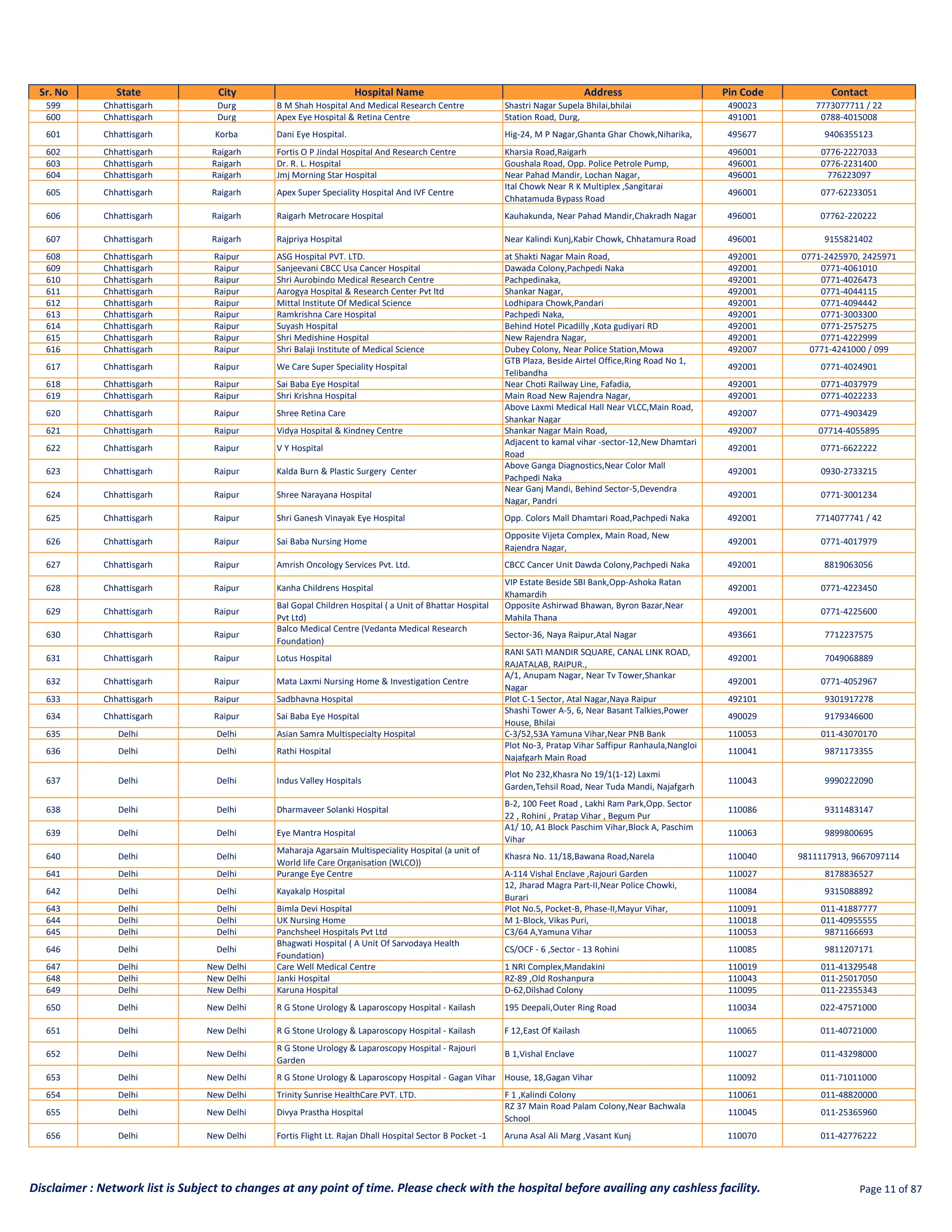 | Sr. No | State | City | Hospital Name | Address | Pin Code | Contact |
|---|---|---|---|---|---|---|
| 599 | Chhattisgarh | Durg | B M Shah Hospital And Medical Research Centre | Shastri Nagar Supela Bhilai,bhilai | 490023 | 7773077711 / 22 |
| 600 | Chhattisgarh | Durg | Apex Eye Hospital & Retina Centre | Station Road, Durg, | 491001 | 0788-4015008 |
| 601 | Chhattisgarh | Korba | Dani Eye Hospital. | Hig-24, M P Nagar,Ghanta Ghar Chowk,Niharika, | 495677 | 9406355123 |
| 602 | Chhattisgarh | Raigarh | Fortis O P Jindal Hospital And Research Centre | Kharsia Road,Raigarh | 496001 | 0776-2227033 |
| 603 | Chhattisgarh | Raigarh | Dr. R. L. Hospital | Goushala Road, Opp. Police Petrole Pump, | 496001 | 0776-2231400 |
| 604 | Chhattisgarh | Raigarh | Jmj Morning Star Hospital | Near Pahad Mandir, Lochan Nagar, | 496001 | 776223097 |
| 605 | Chhattisgarh | Raigarh | Apex Super Speciality Hospital And IVF Centre | Ital Chowk Near R K Multiplex ,Sangitarai Chhatamuda Bypass Road | 496001 | 077-62233051 |
| 606 | Chhattisgarh | Raigarh | Raigarh Metrocare Hospital | Kauhakunda, Near Pahad Mandir,Chakradh Nagar | 496001 | 07762-220222 |
| 607 | Chhattisgarh | Raigarh | Rajpriya Hospital | Near Kalindi Kunj,Kabir Chowk, Chhatamura Road | 496001 | 9155821402 |
| 608 | Chhattisgarh | Raipur | ASG Hospital PVT. LTD. | at Shakti Nagar Main Road, | 492001 | 0771-2425970, 2425971 |
| 609 | Chhattisgarh | Raipur | Sanjeevani CBCC Usa Cancer Hospital | Dawada Colony,Pachpedi Naka | 492001 | 0771-4061010 |
| 610 | Chhattisgarh | Raipur | Shri Aurobindo Medical Research Centre | Pachpedinaka, | 492001 | 0771-4026473 |
| 611 | Chhattisgarh | Raipur | Aarogya Hospital & Research Center Pvt ltd | Shankar Nagar, | 492001 | 0771-4044115 |
| 612 | Chhattisgarh | Raipur | Mittal Institute Of Medical Science | Lodhipara Chowk,Pandari | 492001 | 0771-4094442 |
| 613 | Chhattisgarh | Raipur | Ramkrishna Care Hospital | Pachpedi Naka, | 492001 | 0771-3003300 |
| 614 | Chhattisgarh | Raipur | Suyash Hospital | Behind Hotel Picadilly ,Kota gudiyari RD | 492001 | 0771-2575275 |
| 615 | Chhattisgarh | Raipur | Shri Medishine Hospital | New Rajendra Nagar, | 492001 | 0771-4222999 |
| 616 | Chhattisgarh | Raipur | Shri Balaji Institute of Medical Science | Dubey Colony, Near Police Station,Mowa | 492007 | 0771-4241000 / 099 |
| 617 | Chhattisgarh | Raipur | We Care Super Speciality Hospital | GTB Plaza, Beside Airtel Office,Ring Road No 1, Telibandha | 492001 | 0771-4024901 |
| 618 | Chhattisgarh | Raipur | Sai Baba Eye Hospital | Near Choti Railway Line, Fafadia, | 492001 | 0771-4037979 |
| 619 | Chhattisgarh | Raipur | Shri Krishna Hospital | Main Road New Rajendra Nagar, | 492001 | 0771-4022233 |
| 620 | Chhattisgarh | Raipur | Shree Retina Care | Above Laxmi Medical Hall Near VLCC,Main Road, Shankar Nagar | 492007 | 0771-4903429 |
| 621 | Chhattisgarh | Raipur | Vidya Hospital & Kindney Centre | Shankar Nagar Main Road, | 492007 | 07714-4055895 |
| 622 | Chhattisgarh | Raipur | V Y Hospital | Adjacent to kamal vihar -sector-12,New Dhamtari Road | 492001 | 0771-6622222 |
| 623 | Chhattisgarh | Raipur | Kalda Burn & Plastic Surgery Center | Above Ganga Diagnostics,Near Color Mall Pachpedi Naka | 492001 | 0930-2733215 |
| 624 | Chhattisgarh | Raipur | Shree Narayana Hospital | Near Ganj Mandi, Behind Sector-5,Devendra Nagar, Pandri | 492001 | 0771-3001234 |
| 625 | Chhattisgarh | Raipur | Shri Ganesh Vinayak Eye Hospital | Opp. Colors Mall Dhamtari Road,Pachpedi Naka | 492001 | 7714077741 / 42 |
| 626 | Chhattisgarh | Raipur | Sai Baba Nursing Home | Opposite Vijeta Complex, Main Road, New Rajendra Nagar, | 492001 | 0771-4017979 |
| 627 | Chhattisgarh | Raipur | Amrish Oncology Services Pvt. Ltd. | CBCC Cancer Unit Dawda Colony,Pachpedi Naka | 492001 | 8819063056 |
| 628 | Chhattisgarh | Raipur | Kanha Childrens Hospital | VIP Estate Beside SBI Bank,Opp-Ashoka Ratan Khamardih | 492001 | 0771-4223450 |
| 629 | Chhattisgarh | Raipur | Bal Gopal Children Hospital ( a Unit of Bhattar Hospital Pvt Ltd) | Opposite Ashirwad Bhawan, Byron Bazar,Near Mahila Thana | 492001 | 0771-4225600 |
| 630 | Chhattisgarh | Raipur | Balco Medical Centre (Vedanta Medical Research Foundation) | Sector-36, Naya Raipur,Atal Nagar | 493661 | 7712237575 |
| 631 | Chhattisgarh | Raipur | Lotus Hospital | RANI SATI MANDIR SQUARE, CANAL LINK ROAD, RAJATALAB, RAIPUR., | 492001 | 7049068889 |
| 632 | Chhattisgarh | Raipur | Mata Laxmi Nursing Home & Investigation Centre | A/1, Anupam Nagar, Near Tv Tower,Shankar Nagar | 492001 | 0771-4052967 |
| 633 | Chhattisgarh | Raipur | Sadbhavna Hospital | Plot C-1 Sector, Atal Nagar,Naya Raipur | 492101 | 9301917278 |
| 634 | Chhattisgarh | Raipur | Sai Baba Eye Hospital | Shashi Tower A-5, 6, Near Basant Talkies,Power House, Bhilai | 490029 | 9179346600 |
| 635 | Delhi | Delhi | Asian Samra Multispecialty Hospital | C-3/52,53A Yamuna Vihar,Near PNB Bank | 110053 | 011-43070170 |
| 636 | Delhi | Delhi | Rathi Hospital | Plot No-3, Pratap Vihar Saffipur Ranhaula,Nangloi Najafgarh Main Road | 110041 | 9871173355 |
| 637 | Delhi | Delhi | Indus Valley Hospitals | Plot No 232,Khasra No 19/1(1-12) Laxmi Garden,Tehsil Road, Near Tuda Mandi, Najafgarh | 110043 | 9990222090 |
| 638 | Delhi | Delhi | Dharmaveer Solanki Hospital | B-2, 100 Feet Road , Lakhi Ram Park,Opp. Sector 22 , Rohini , Pratap Vihar , Begum Pur | 110086 | 9311483147 |
| 639 | Delhi | Delhi | Eye Mantra Hospital | A1/ 10, A1 Block Paschim Vihar,Block A, Paschim Vihar | 110063 | 9899800695 |
| 640 | Delhi | Delhi | Maharaja Agarsain Multispeciality Hospital (a unit of World life Care Organisation (WLCO)) | Khasra No. 11/18,Bawana Road,Narela | 110040 | 9811117913, 9667097114 |
| 641 | Delhi | Delhi | Purange Eye Centre | A-114 Vishal Enclave ,Rajouri Garden | 110027 | 8178836527 |
| 642 | Delhi | Delhi | Kayakalp Hospital | 12, Jharad Magra Part-II,Near Police Chowki, Burari | 110084 | 9315088892 |
| 643 | Delhi | Delhi | Bimla Devi Hospital | Plot No.5, Pocket-B, Phase-II,Mayur Vihar, | 110091 | 011-41887777 |
| 644 | Delhi | Delhi | UK Nursing Home | M 1-Block, Vikas Puri, | 110018 | 011-40955555 |
| 645 | Delhi | Delhi | Panchsheel Hospitals Pvt Ltd | C3/64 A,Yamuna Vihar | 110053 | 9871166693 |
| 646 | Delhi | Delhi | Bhagwati Hospital ( A Unit Of Sarvodaya Health Foundation) | CS/OCF - 6 ,Sector - 13 Rohini | 110085 | 9811207171 |
| 647 | Delhi | New Delhi | Care Well Medical Centre | 1 NRI Complex,Mandakini | 110019 | 011-41329548 |
| 648 | Delhi | New Delhi | Janki Hospital | RZ-89 ,Old Roshanpura | 110043 | 011-25017050 |
| 649 | Delhi | New Delhi | Karuna Hospital | D-62,Dilshad Colony | 110095 | 011-22355343 |
| 650 | Delhi | New Delhi | R G Stone Urology & Laparoscopy Hospital - Kailash | 195 Deepali,Outer Ring Road | 110034 | 022-47571000 |
| 651 | Delhi | New Delhi | R G Stone Urology & Laparoscopy Hospital - Kailash | F 12,East Of Kailash | 110065 | 011-40721000 |
| 652 | Delhi | New Delhi | R G Stone Urology & Laparoscopy Hospital - Rajouri Garden | B 1,Vishal Enclave | 110027 | 011-43298000 |
| 653 | Delhi | New Delhi | R G Stone Urology & Laparoscopy Hospital - Gagan Vihar | House, 18,Gagan Vihar | 110092 | 011-71011000 |
| 654 | Delhi | New Delhi | Trinity Sunrise HealthCare PVT. LTD. | F 1 ,Kalindi Colony | 110061 | 011-48820000 |
| 655 | Delhi | New Delhi | Divya Prastha Hospital | RZ 37 Main Road Palam Colony,Near Bachwala School | 110045 | 011-25365960 |
| 656 | Delhi | New Delhi | Fortis Flight Lt. Rajan Dhall Hospital Sector B Pocket -1 | Aruna Asal Ali Marg ,Vasant Kunj | 110070 | 011-42776222 |

Disclaimer : Network list is Subject to changes at any point of time. Please check with the hospital before availing any cashless facility.

Page 11 of 87